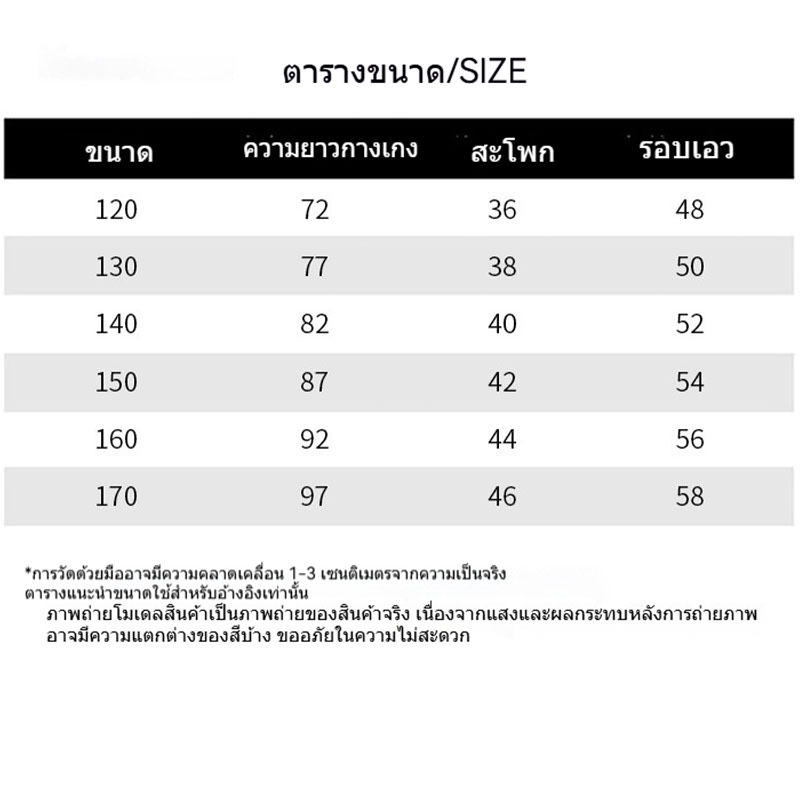 ตารางขนาด/SIZE

| ขนาด | ความยาวกางเกง | สะโพก | รอบเอว |
|---|---|---|---|
| 120 | 72 | 36 | 48 |
| 130 | 77 | 38 | 50 |
| 140 | 82 | 40 | 52 |
| 150 | 87 | 42 | 54 |
| 160 | 92 | 44 | 56 |
| 170 | 97 | 46 | 58 |

*การวัดด้วยมืออาจมีความคลาดเคลื่อน 1-3 เซนติเมตรจากความเป็นจริง
ตารางแนะนำขนาดใช้สำหรับอ้างอิงเท่านั้น
ภาพถ่ายโมเดลสินค้าเป็นภาพถ่ายของสินค้าจริง เนื่องจากแสงและผลกระทบหลังการถ่ายภาพ อาจมีความแตกต่างของสีบ้าง ขออภัยในความไม่สะดวก